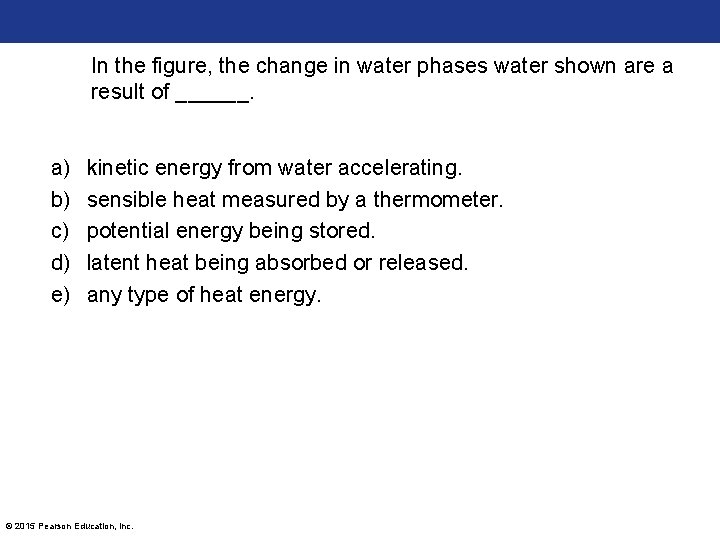 In the figure, the change in water phases water shown are a result of ____.

a) kinetic energy from water accelerating.
b) sensible heat measured by a thermometer.
c) potential energy being stored.
d) latent heat being absorbed or released.
e) any type of heat energy.

© 2015 Pearson Education, Inc.